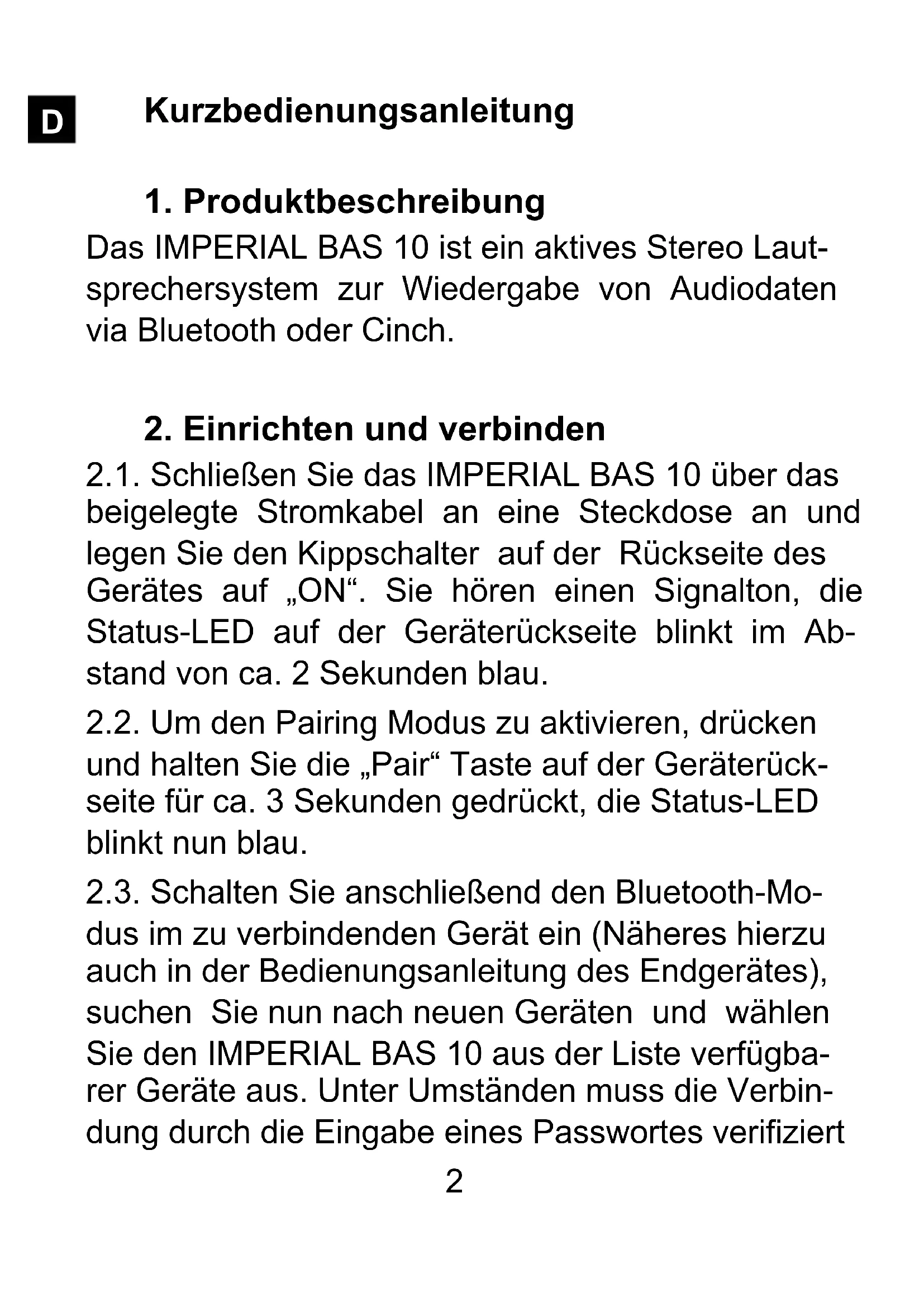 D

Kurzbedienungsanleitung

1. Produktbeschreibung

Das IMPERIAL BAS 10 ist ein aktives Stereo Lautsprechersystem zur Wiedergabe von Audiodaten via Bluetooth oder Cinch.

2. Einrichten und verbinden

2.1. Schließen Sie das IMPERIAL BAS 10 über das beigelegte Stromkabel an eine Steckdose an und legen Sie den Kippschalter auf der Rückseite des Gerätes auf „ON“. Sie hören einen Signalton, die Status-LED auf der Geräterückseite blinkt im Abstand von ca. 2 Sekunden blau.

2.2. Um den Pairing Modus zu aktivieren, drücken und halten Sie die „Pair“ Taste auf der Geräterückseite für ca. 3 Sekunden gedrückt, die Status-LED blinkt nun blau.

2.3. Schalten Sie anschließend den Bluetooth-Modus im zu verbindenden Gerät ein (Näheres hierzu auch in der Bedienungsanleitung des Endgerätes), suchen Sie nun nach neuen Geräten und wählen Sie den IMPERIAL BAS 10 aus der Liste verfügbarer Geräte aus. Unter Umständen muss die Verbindung durch die Eingabe eines Passwortes verifiziert

2